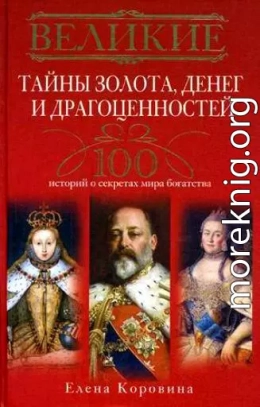 ВЕЛИКИЕ

ТАЙНЫ ЗОЛОТА, ДЕНЕГ И ДРАГОЦЕННОСТЕЙ

100

историй о секретах мира богатства

Елена Коровина

moreknig.org